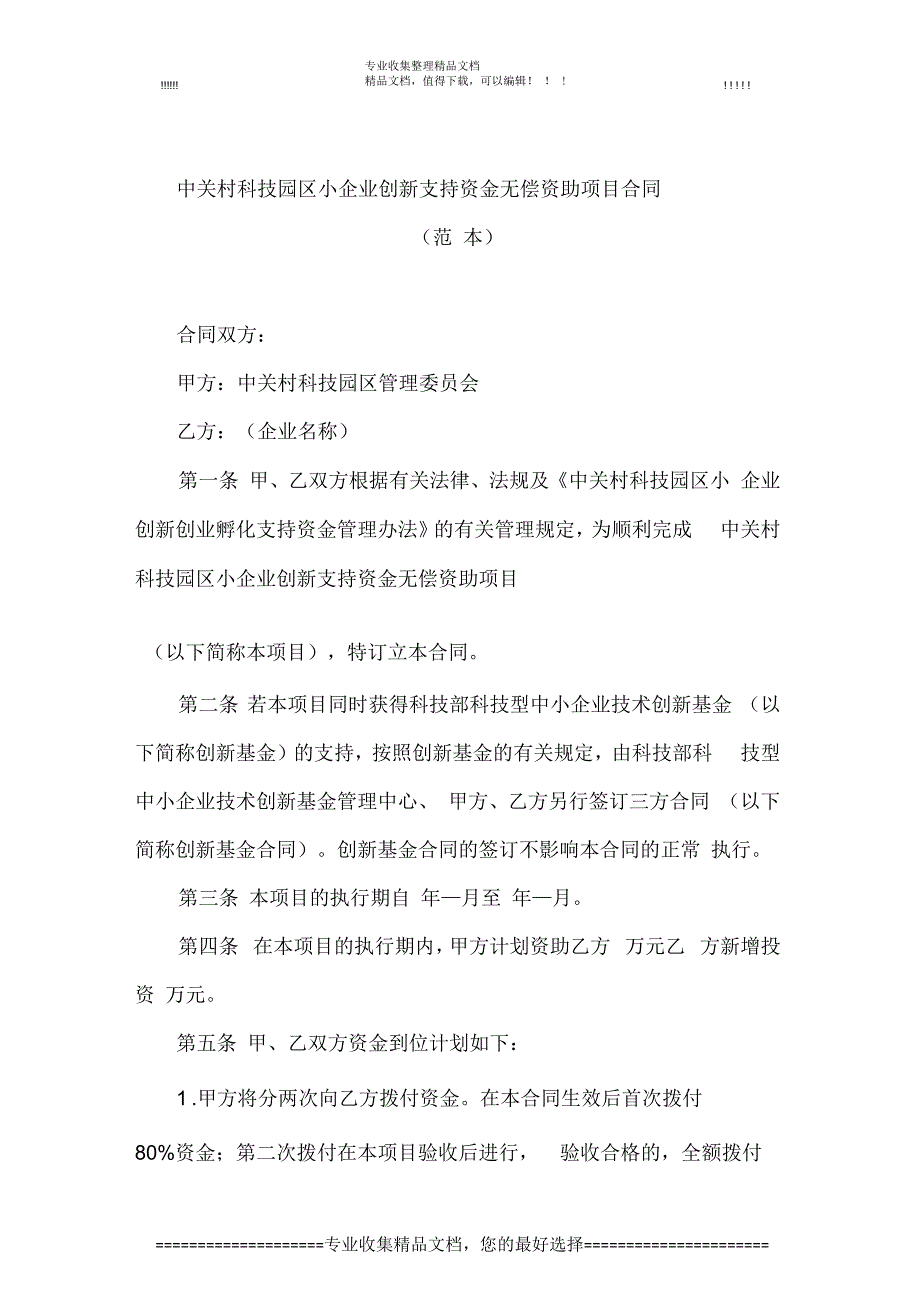 专业收集整理精品文档

!!!!!!　　精品文档，值得下载，可以编辑！！！　　!!!!!

中关村科技园区小企业创新支持资金无偿资助项目合同

（范 本）

合同双方：

甲方：中关村科技园区管理委员会

乙方：（企业名称）

第一条 甲、乙双方根据有关法律、法规及《中关村科技园区小 企业创新创业孵化支持资金管理办法》的有关管理规定，为顺利完成 中关村科技园区小企业创新支持资金无偿资助项目

（以下简称本项目），特订立本合同。

第二条 若本项目同时获得科技部科技型中小企业技术创新基金 （以下简称创新基金）的支持，按照创新基金的有关规定，由科技部科 技型中小企业技术创新基金管理中心、 甲方、乙方另行签订三方合同 （以下简称创新基金合同）。创新基金合同的签订不影响本合同的正常 执行。

第三条 本项目的执行期自 年—月至 年—月。

第四条 在本项目的执行期内，甲方计划资助乙方 万元乙 方新增投资 万元。

第五条 甲、乙双方资金到位计划如下：

1.甲方将分两次向乙方拨付资金。在本合同生效后首次拨付

80%资金；第二次拨付在本项目验收后进行， 验收合格的，全额拨付

====================专业收集精品文档，您的最好选择======================